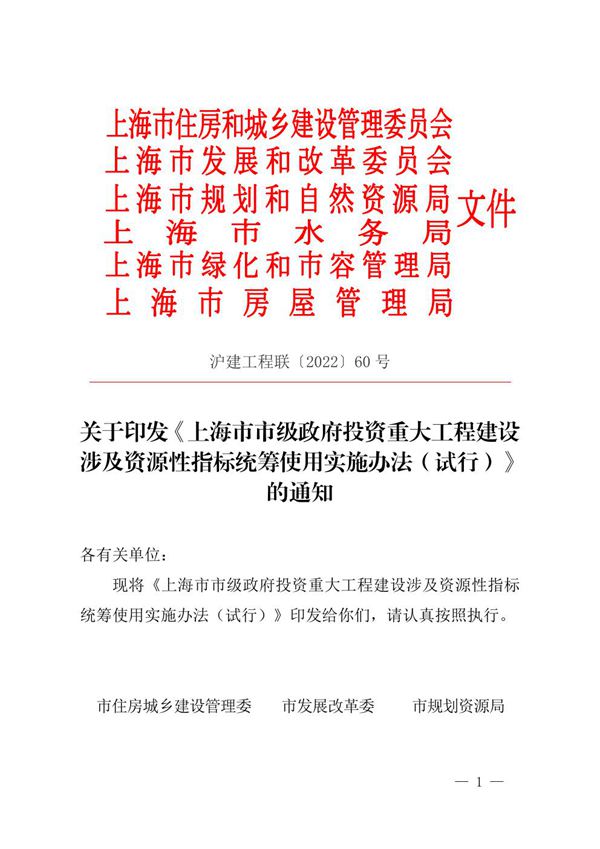 上海市住房和城乡建设管理委员会
上海市发展和改革委员会
上海市规划和自然资源局
上海市水务局
上海市绿化和市容管理局
上海市房屋管理局
文件

沪建工程联〔2022〕60号

关于印发《上海市市级政府投资重大工程建设涉及资源性指标统筹使用实施办法（试行）》的通知

各有关单位：

现将《上海市市级政府投资重大工程建设涉及资源性指标统筹使用实施办法（试行）》印发给你们，请认真按照执行。

市住房城乡建设管理委　　市发展改革委　　市规划资源局

— 1 —